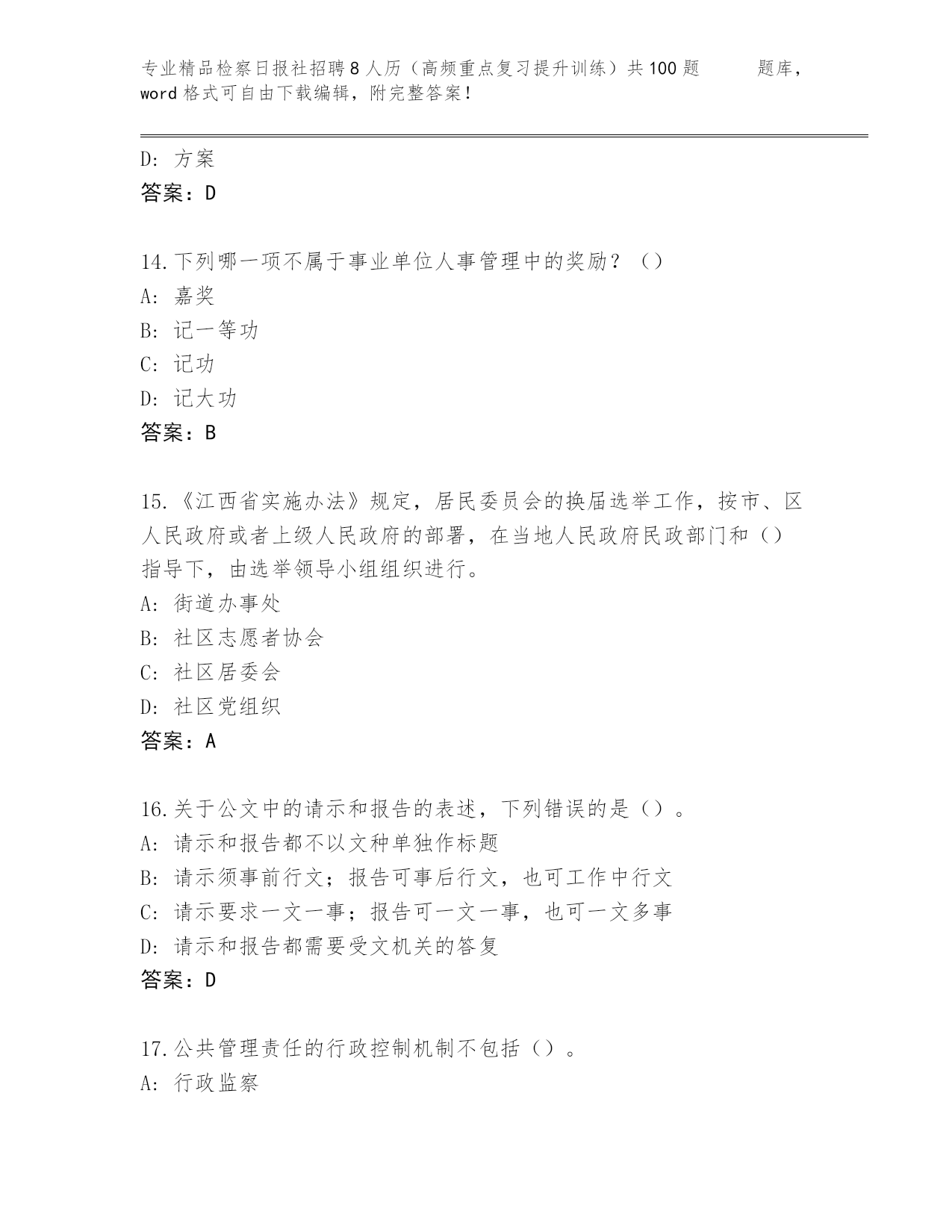 专业精品检察日报社招聘8人历（高频重点复习提升训练）共100题　　题库，word格式可自由下载编辑，附完整答案！

D：方案
答案：D

14.下列哪一项不属于事业单位人事管理中的奖励？（）
A：嘉奖
B：记一等功
C：记功
D：记大功
答案：B

15.《江西省实施办法》规定，居民委员会的换届选举工作，按市、区人民政府或者上级人民政府的部署，在当地人民政府民政部门和（）指导下，由选举领导小组组织进行。
A：街道办事处
B：社区志愿者协会
C：社区居委会
D：社区党组织
答案：A

16.关于公文中的请示和报告的表述，下列错误的是（）。
A：请示和报告都不以文种单独作标题
B：请示须事前行文；报告可事后行文，也可工作中行文
C：请示要求一文一事；报告可一文一事，也可一文多事
D：请示和报告都需要受文机关的答复
答案：D

17.公共管理责任的行政控制机制不包括（）。
A：行政监察